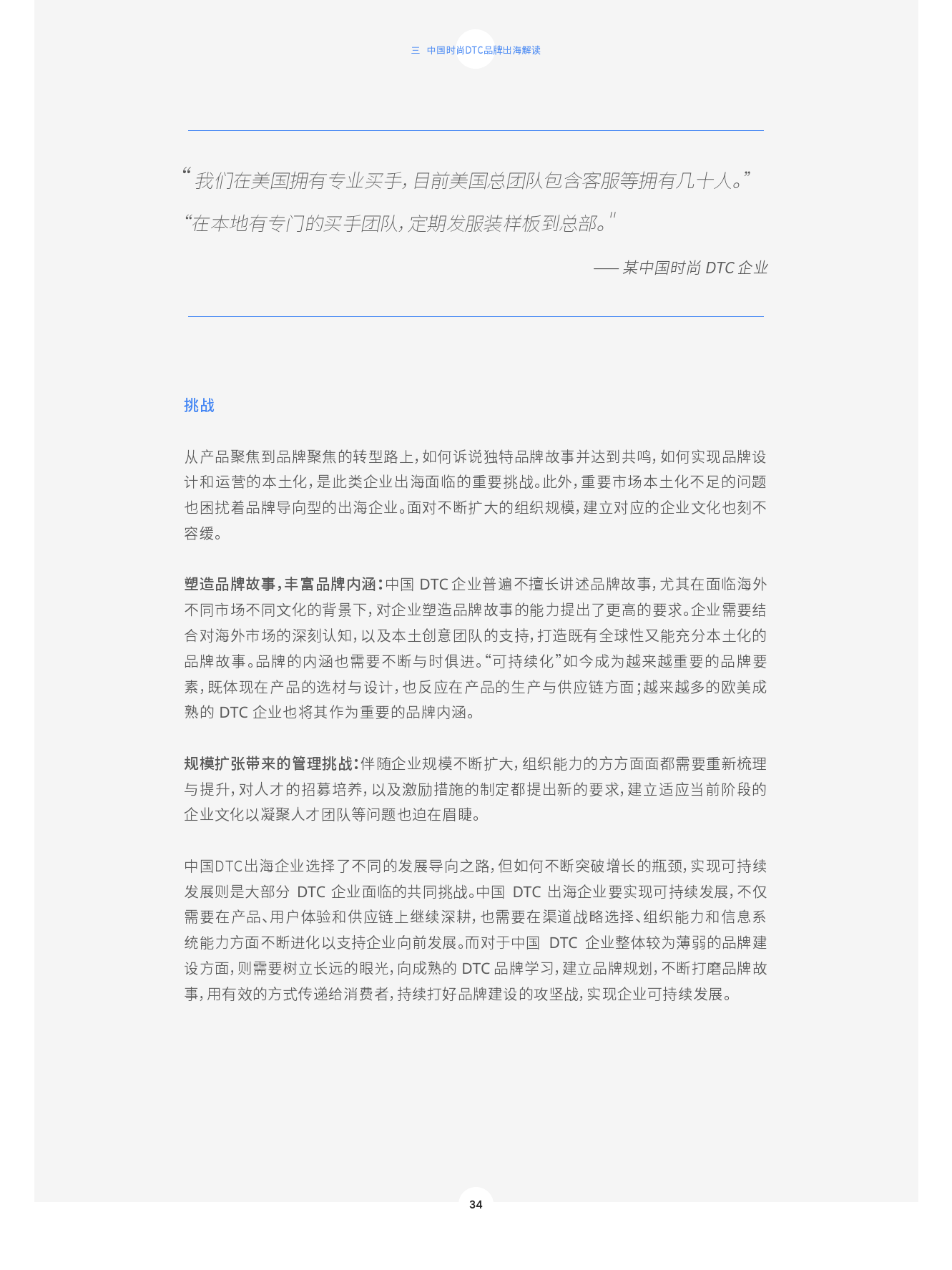 三　中国时尚DTC品牌出海解读

“我们在美国拥有专业买手，目前美国总团队包含客服等拥有几十人。”

“在本地有专门的买手团队，定期发服装样板到总部。"

—— 某中国时尚 DTC 企业

挑战

从产品聚焦到品牌聚焦的转型路上，如何诉说独特品牌故事并达到共鸣，如何实现品牌设计和运营的本土化，是此类企业出海面临的重要挑战。此外，重要市场本土化不足的问题也困扰着品牌导向型的出海企业。面对不断扩大的组织规模，建立对应的企业文化也刻不容缓。

塑造品牌故事，丰富品牌内涵：中国 DTC 企业普遍不擅长讲述品牌故事，尤其在面临海外不同市场不同文化的背景下，对企业塑造品牌故事的能力提出了更高的要求。企业需要结合对海外市场的深刻认知，以及本土创意团队的支持，打造既有全球性又能充分本土化的品牌故事。品牌的内涵也需要不断与时俱进。“可持续化”如今成为越来越重要的品牌要素，既体现在产品的选材与设计，也反应在产品的生产与供应链方面；越来越多的欧美成熟的 DTC 企业也将其作为重要的品牌内涵。

规模扩张带来的管理挑战：伴随企业规模不断扩大，组织能力的方方面面都需要重新梳理与提升，对人才的招募培养，以及激励措施的制定都提出新的要求，建立适应当前阶段的企业文化以凝聚人才团队等问题也迫在眉睫。

中国DTC出海企业选择了不同的发展导向之路，但如何不断突破增长的瓶颈，实现可持续发展则是大部分 DTC 企业面临的共同挑战。中国 DTC 出海企业要实现可持续发展，不仅需要在产品、用户体验和供应链上继续深耕，也需要在渠道战略选择、组织能力和信息系统能力方面不断进化以支持企业向前发展。而对于中国 DTC 企业整体较为薄弱的品牌建设方面，则需要树立长远的眼光，向成熟的 DTC 品牌学习，建立品牌规划，不断打磨品牌故事，用有效的方式传递给消费者，持续打好品牌建设的攻坚战，实现企业可持续发展。

34